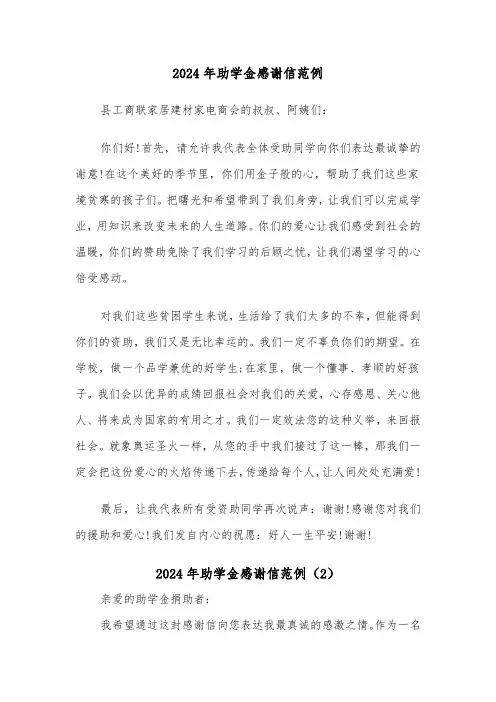 2024年助学金感谢信范例

县工商联家居建材家电商会的叔叔、阿姨们:

你们好!首先，请允许我代表全体受助同学向你们表达最诚挚的谢意!在这个美好的季节里，你们用金子般的心，帮助了我们这些家境贫寒的孩子们。把曙光和希望带到了我们身旁，让我们可以完成学业，用知识来改变未来的人生道路。你们的爱心让我们感受到社会的温暖，你们的赞助免除了我们学习的后顾之忧，让我们渴望学习的心倍受感动。

对我们这些贫困学生来说，生活给了我们太多的不幸，但能得到你们的资助，我们又是无比幸运的。我们一定不辜负你们的期望。在学校，做一个品学兼优的好学生;在家里，做一个懂事、孝顺的好孩子。我们会以优异的成绩回报社会对我们的关爱，心存感恩、关心他人、将来成为国家的有用之才。我们一定效法您的这种义举，来回报社会。就象奥运圣火一样，从您的手中我们接过了这一棒，那我们一定会把这份爱心的火焰传递下去，传递给每个人，让人间处处充满爱!

最后，让我代表所有受资助同学再次说声：谢谢!感谢您对我们的援助和爱心!我们发自内心的祝愿：好人一生平安!谢谢!

2024年助学金感谢信范例（2）

亲爱的助学金捐助者:

我希望通过这封感谢信向您表达我最真诚的感激之情。作为一名